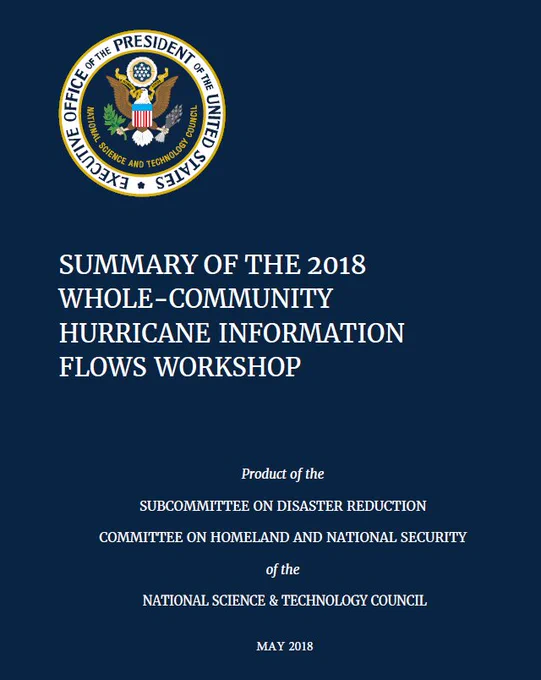 EXECUTIVE OFFICE OF THE PRESIDENT OF THE UNITED STATES
NATIONAL SCIENCE AND TECHNOLOGY COUNCIL

SUMMARY OF THE 2018 WHOLE-COMMUNITY HURRICANE INFORMATION FLOWS WORKSHOP

Product of the

SUBCOMMITTEE ON DISASTER REDUCTION

COMMITTEE ON HOMELAND AND NATIONAL SECURITY

of the

NATIONAL SCIENCE & TECHNOLOGY COUNCIL

MAY 2018